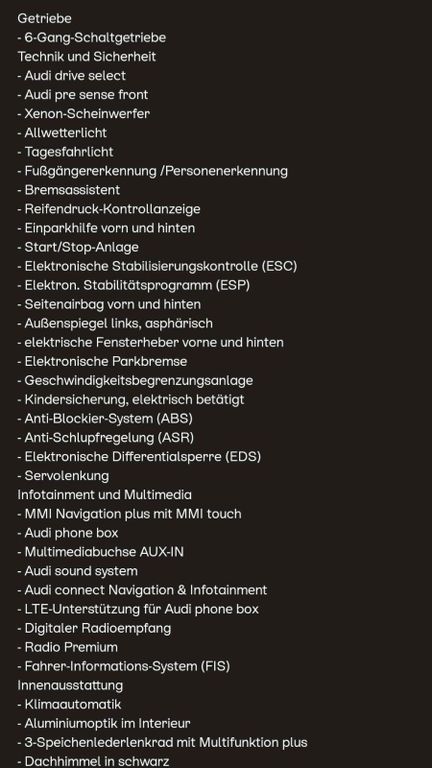 Getriebe
- 6-Gang-Schaltgetriebe
Technik und Sicherheit
- Audi drive select
- Audi pre sense front
- Xenon-Scheinwerfer
- Allwetterlicht
- Tagesfahrlicht
- Fußgängererkennung /Personenerkennung
- Bremsassistent
- Reifendruck-Kontrollanzeige
- Einparkhilfe vorn und hinten
- Start/Stop-Anlage
- Elektronische Stabilisierungskontrolle (ESC)
- Elektron. Stabilitätsprogramm (ESP)
- Seitenairbag vorn und hinten
- Außenspiegel links, asphärisch
- elektrische Fensterheber vorne und hinten
- Elektronische Parkbremse
- Geschwindigkeitsbegrenzungsanlage
- Kindersicherung, elektrisch betätigt
- Anti-Blockier-System (ABS)
- Anti-Schlupfregelung (ASR)
- Elektronische Differentialsperre (EDS)
- Servolenkung
Infotainment und Multimedia
- MMI Navigation plus mit MMI touch
- Audi phone box
- Multimediabuchse AUX-IN
- Audi sound system
- Audi connect Navigation & Infotainment
- LTE-Unterstützung für Audi phone box
- Digitaler Radioempfang
- Radio Premium
- Fahrer-Informations-System (FIS)
Innenausstattung
- Klimaautomatik
- Aluminiumoptik im Interieur
- 3-Speichenlederlenkrad mit Multifunktion plus
- Dachhimmel in schwarz